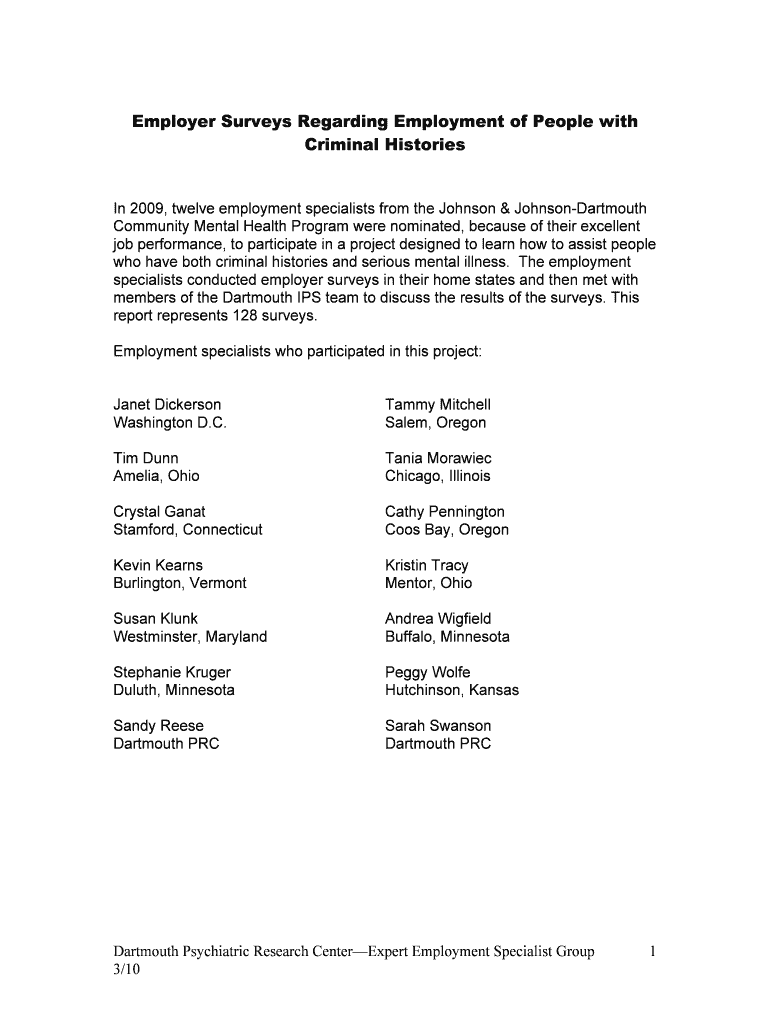 Employer Surveys Regarding Employment of People with Criminal Histories

In 2009, twelve employment specialists from the Johnson & Johnson-Dartmouth Community Mental Health Program were nominated, because of their excellent job performance, to participate in a project designed to learn how to assist people who have both criminal histories and serious mental illness. The employment specialists conducted employer surveys in their home states and then met with members of the Dartmouth IPS team to discuss the results of the surveys. This report represents 128 surveys.

Employment specialists who participated in this project:

Janet Dickerson
Washington D.C.

Tim Dunn
Amelia, Ohio

Crystal Ganat
Stamford, Connecticut

Kevin Kearns
Burlington, Vermont

Susan Klunk
Westminster, Maryland

Stephanie Kruger
Duluth, Minnesota

Sandy Reese
Dartmouth PRC

Tammy Mitchell
Salem, Oregon

Tania Morawiec
Chicago, Illinois

Cathy Pennington
Coos Bay, Oregon

Kristin Tracy
Mentor, Ohio

Andrea Wigfield
Buffalo, Minnesota

Peggy Wolfe
Hutchinson, Kansas

Sarah Swanson
Dartmouth PRC

Dartmouth Psychiatric Research Center—Expert Employment Specialist Group 1
3/10